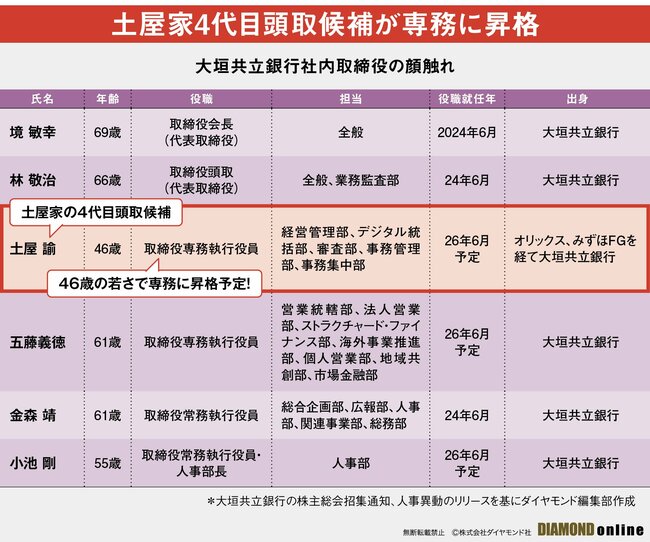 土屋家4代目頭取候補が専務に昇格

大垣共立銀行社内取締役の顔触れ

| 氏名 | 年齢 | 役職 | 担当 | 役職就任年 | 出身 |
|---|---|---|---|---|---|
| 境 敏幸 | 69歳 | 取締役会長（代表取締役） | 全般 | 2024年6月 | 大垣共立銀行 |
| 林 敬治 | 66歳 | 取締役頭取（代表取締役） | 全般、業務監査部 | 24年6月 | 大垣共立銀行 |
| 土屋 諭 | 46歳 | 取締役専務執行役員 | 経営管理部、デジタル統括部、審査部、事務管理部、事務集中部 | 26年6月予定 | オリックス、みずほFGを経て大垣共立銀行 |
| 五藤義徳 | 61歳 | 取締役専務執行役員 | 営業統轄部、法人営業部、ストラクチャード・ファイナンス部、海外事業推進部、個人営業部、地域共創部、市場金融部 | 26年6月予定 | 大垣共立銀行 |
| 金森 靖 | 61歳 | 取締役常務執行役員 | 総合企画部、広報部、人事部、関連事業部、総務部 | 24年6月 | 大垣共立銀行 |
| 小池 剛 | 55歳 | 取締役常務執行役員・人事部長 | 人事部 | 26年6月予定 | 大垣共立銀行 |

土屋家の4代目頭取候補

46歳の若さで専務に昇格予定!

＊大垣共立銀行の株主総会招集通知、人事異動のリリースを基にダイヤモンド編集部作成

無断転載禁止 ©株式会社ダイヤモンド社 DIAMOND online